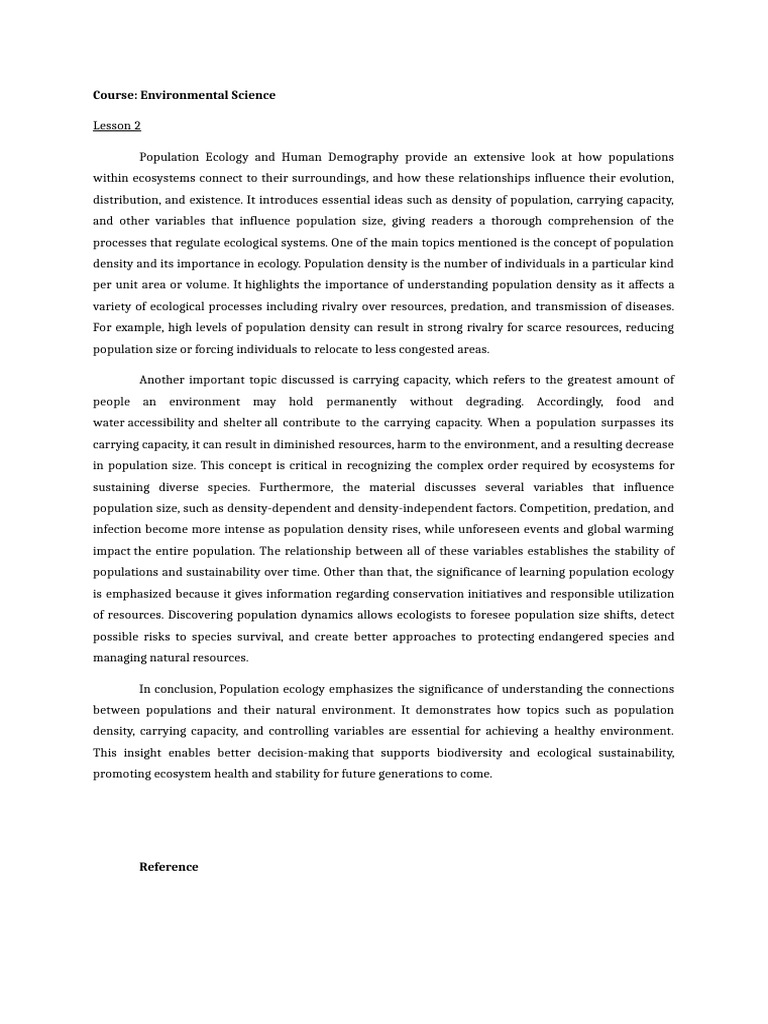 Course: Environmental Science

Lesson 2

Population Ecology and Human Demography provide an extensive look at how populations within ecosystems connect to their surroundings, and how these relationships influence their evolution, distribution, and existence. It introduces essential ideas such as density of population, carrying capacity, and other variables that influence population size, giving readers a thorough comprehension of the processes that regulate ecological systems. One of the main topics mentioned is the concept of population density and its importance in ecology. Population density is the number of individuals in a particular kind per unit area or volume. It highlights the importance of understanding population density as it affects a variety of ecological processes including rivalry over resources, predation, and transmission of diseases. For example, high levels of population density can result in strong rivalry for scarce resources, reducing population size or forcing individuals to relocate to less congested areas.

Another important topic discussed is carrying capacity, which refers to the greatest amount of people an environment may hold permanently without degrading. Accordingly, food and water accessibility and shelter all contribute to the carrying capacity. When a population surpasses its carrying capacity, it can result in diminished resources, harm to the environment, and a resulting decrease in population size. This concept is critical in recognizing the complex order required by ecosystems for sustaining diverse species. Furthermore, the material discusses several variables that influence population size, such as density-dependent and density-independent factors. Competition, predation, and infection become more intense as population density rises, while unforeseen events and global warming impact the entire population. The relationship between all of these variables establishes the stability of populations and sustainability over time. Other than that, the significance of learning population ecology is emphasized because it gives information regarding conservation initiatives and responsible utilization of resources. Discovering population dynamics allows ecologists to foresee population size shifts, detect possible risks to species survival, and create better approaches to protecting endangered species and managing natural resources.

In conclusion, Population ecology emphasizes the significance of understanding the connections between populations and their natural environment. It demonstrates how topics such as population density, carrying capacity, and controlling variables are essential for achieving a healthy environment. This insight enables better decision-making that supports biodiversity and ecological sustainability, promoting ecosystem health and stability for future generations to come.

Reference